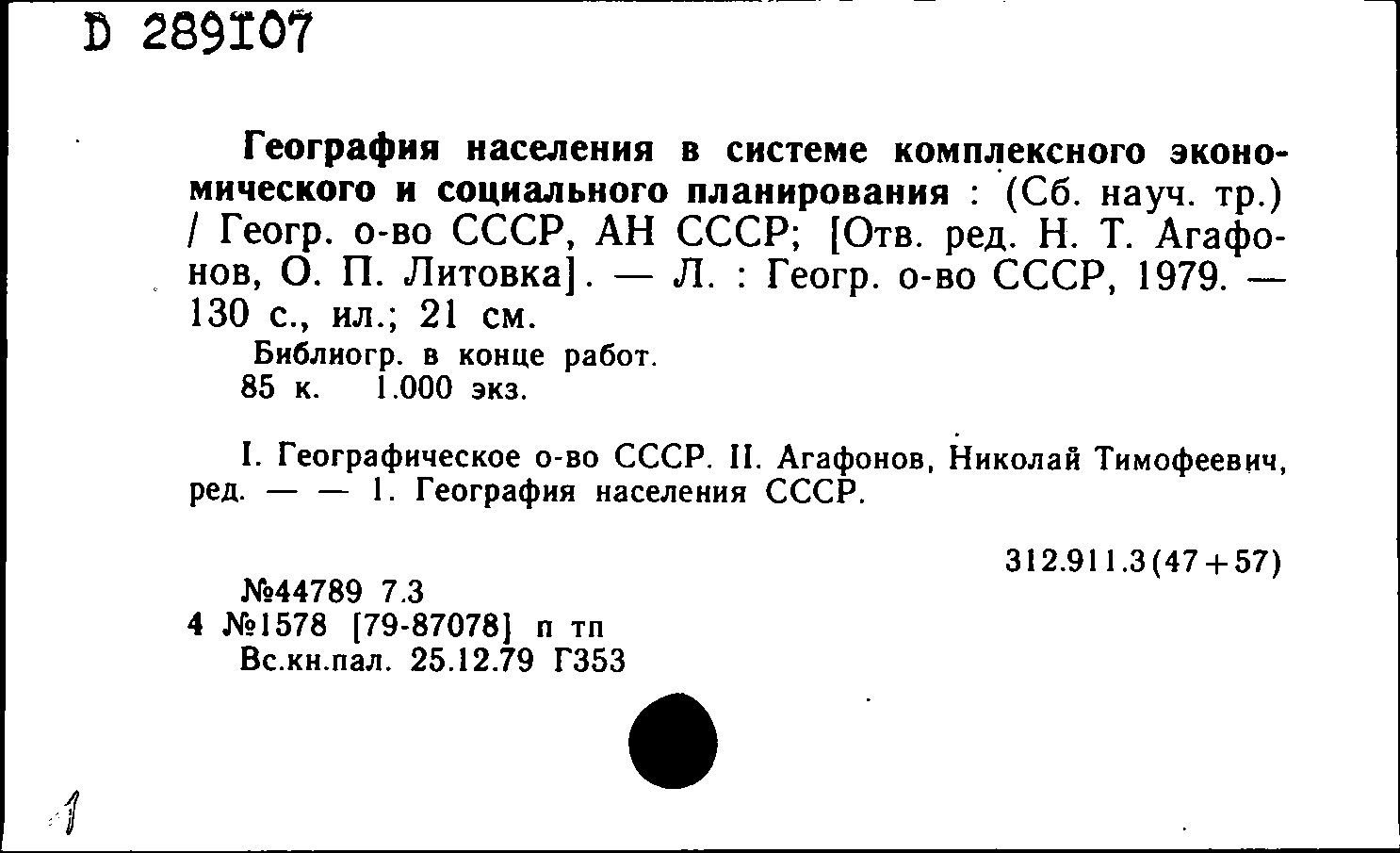 D 289107

География населения в системе комплексного экономического и социального планирования : (Сб. науч. тр.) / Геогр. о-во СССР, АН СССР; [Отв. ред. Н. Т. Агафонов, О. П. Литовка]. — Л. : Геогр. о-во СССР, 1979. — 130 с., ил.; 21 см.

Библиогр. в конце работ.
85 к. 1.000 экз.

I. Географическое о-во СССР. II. Агафонов, Николай Тимофеевич, ред. — — 1. География населения СССР.

312.911.3(47+57)

№44789 7.3
4 №1578 [79-87078] п тп
Вс.кн.пал. 25.12.79 Г353

1